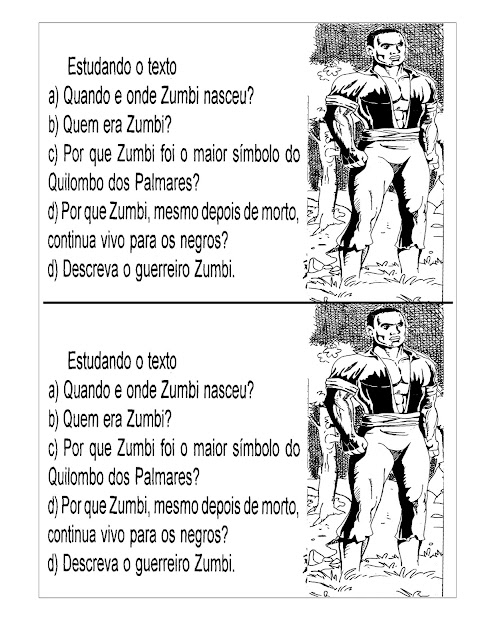 Estudando o texto
a) Quando e onde Zumbi nasceu?
b) Quem era Zumbi?
c) Por que Zumbi foi o maior símbolo do Quilombo dos Palmares?
d) Por que Zumbi, mesmo depois de morto, continua vivo para os negros?
d) Descreva o guerreiro Zumbi.

Estudando o texto
a) Quando e onde Zumbi nasceu?
b) Quem era Zumbi?
c) Por que Zumbi foi o maior símbolo do Quilombo dos Palmares?
d) Por que Zumbi, mesmo depois de morto, continua vivo para os negros?
d) Descreva o guerreiro Zumbi.